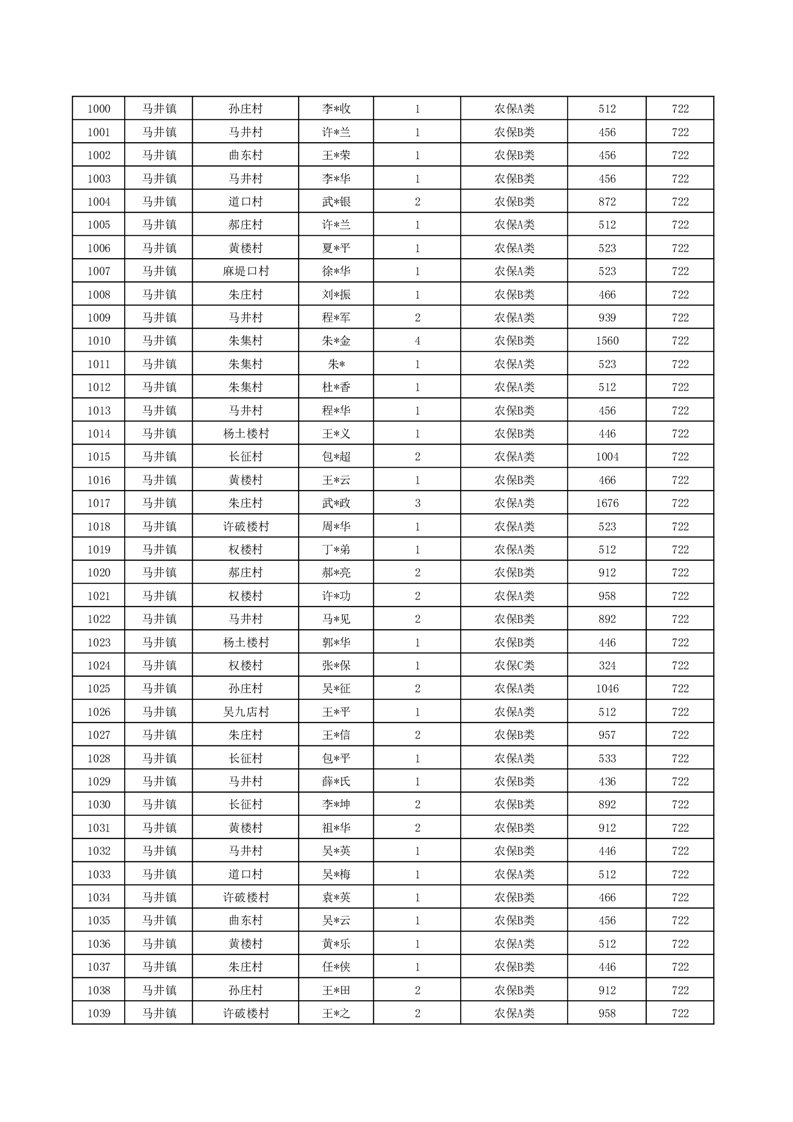 | 1000 | 马井镇 | 孙庄村 | 李*收 | 1 | 农保A类 | 512 | 722 |
|---|---|---|---|---|---|---|---|
| 1001 | 马井镇 | 马井村 | 许*兰 | 1 | 农保B类 | 456 | 722 |
| 1002 | 马井镇 | 曲东村 | 王*荣 | 1 | 农保B类 | 456 | 722 |
| 1003 | 马井镇 | 马井村 | 李*华 | 1 | 农保B类 | 456 | 722 |
| 1004 | 马井镇 | 道口村 | 武*银 | 2 | 农保B类 | 872 | 722 |
| 1005 | 马井镇 | 郝庄村 | 许*兰 | 1 | 农保A类 | 512 | 722 |
| 1006 | 马井镇 | 黄楼村 | 夏*平 | 1 | 农保A类 | 523 | 722 |
| 1007 | 马井镇 | 麻堤口村 | 徐*华 | 1 | 农保A类 | 523 | 722 |
| 1008 | 马井镇 | 朱庄村 | 刘*振 | 1 | 农保B类 | 466 | 722 |
| 1009 | 马井镇 | 马井村 | 程*军 | 2 | 农保A类 | 939 | 722 |
| 1010 | 马井镇 | 朱集村 | 朱*金 | 4 | 农保B类 | 1560 | 722 |
| 1011 | 马井镇 | 朱集村 | 朱* | 1 | 农保A类 | 523 | 722 |
| 1012 | 马井镇 | 朱集村 | 杜*香 | 1 | 农保A类 | 512 | 722 |
| 1013 | 马井镇 | 马井村 | 程*华 | 1 | 农保B类 | 456 | 722 |
| 1014 | 马井镇 | 杨土楼村 | 王*义 | 1 | 农保B类 | 446 | 722 |
| 1015 | 马井镇 | 长征村 | 包*超 | 2 | 农保A类 | 1004 | 722 |
| 1016 | 马井镇 | 黄楼村 | 王*云 | 1 | 农保B类 | 466 | 722 |
| 1017 | 马井镇 | 朱庄村 | 武*政 | 3 | 农保A类 | 1676 | 722 |
| 1018 | 马井镇 | 许破楼村 | 周*华 | 1 | 农保A类 | 523 | 722 |
| 1019 | 马井镇 | 权楼村 | 丁*弟 | 1 | 农保A类 | 512 | 722 |
| 1020 | 马井镇 | 郝庄村 | 郝*亮 | 2 | 农保B类 | 912 | 722 |
| 1021 | 马井镇 | 权楼村 | 许*功 | 2 | 农保A类 | 958 | 722 |
| 1022 | 马井镇 | 马井村 | 马*见 | 2 | 农保B类 | 892 | 722 |
| 1023 | 马井镇 | 杨土楼村 | 郭*华 | 1 | 农保B类 | 446 | 722 |
| 1024 | 马井镇 | 权楼村 | 张*保 | 1 | 农保C类 | 324 | 722 |
| 1025 | 马井镇 | 孙庄村 | 吴*征 | 2 | 农保A类 | 1046 | 722 |
| 1026 | 马井镇 | 吴九店村 | 王*平 | 1 | 农保A类 | 512 | 722 |
| 1027 | 马井镇 | 朱庄村 | 王*信 | 2 | 农保B类 | 957 | 722 |
| 1028 | 马井镇 | 长征村 | 包*平 | 1 | 农保A类 | 533 | 722 |
| 1029 | 马井镇 | 马井村 | 薛*氏 | 1 | 农保B类 | 436 | 722 |
| 1030 | 马井镇 | 长征村 | 李*坤 | 2 | 农保B类 | 892 | 722 |
| 1031 | 马井镇 | 黄楼村 | 祖*华 | 2 | 农保B类 | 912 | 722 |
| 1032 | 马井镇 | 马井村 | 吴*英 | 1 | 农保B类 | 446 | 722 |
| 1033 | 马井镇 | 道口村 | 吴*梅 | 1 | 农保A类 | 512 | 722 |
| 1034 | 马井镇 | 许破楼村 | 袁*英 | 1 | 农保B类 | 466 | 722 |
| 1035 | 马井镇 | 曲东村 | 吴*云 | 1 | 农保B类 | 456 | 722 |
| 1036 | 马井镇 | 黄楼村 | 黄*乐 | 1 | 农保A类 | 512 | 722 |
| 1037 | 马井镇 | 朱庄村 | 任*侠 | 1 | 农保B类 | 446 | 722 |
| 1038 | 马井镇 | 孙庄村 | 王*田 | 2 | 农保B类 | 912 | 722 |
| 1039 | 马井镇 | 许破楼村 | 王*之 | 2 | 农保A类 | 958 | 722 |